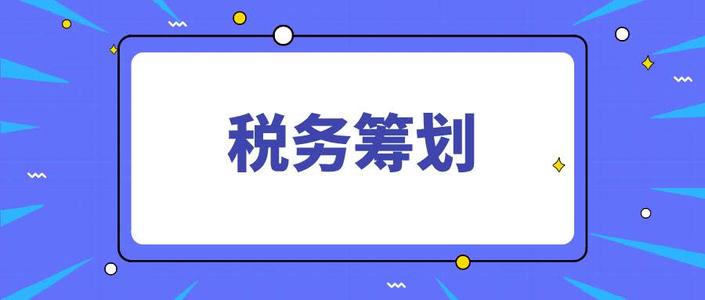 税务筹划